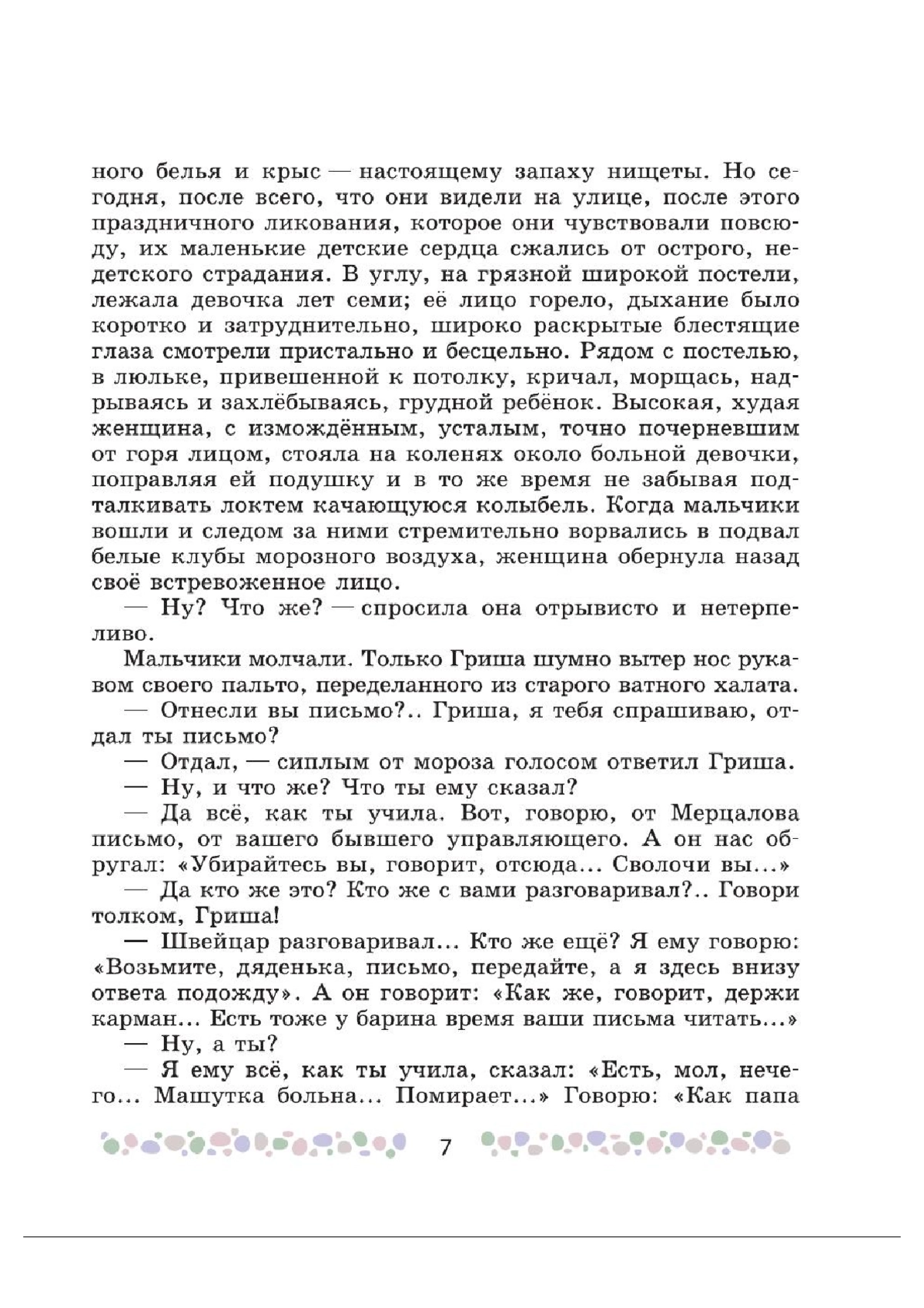 ного белья и крыс — настоящему запаху нищеты. Но сегодня, после всего, что они видели на улице, после этого праздничного ликования, которое они чувствовали повсюду, их маленькие детские сердца сжались от острого, недетского страдания. В углу, на грязной широкой постели, лежала девочка лет семи; её лицо горело, дыхание было коротко и затруднительно, широко раскрытые блестящие глаза смотрели пристально и бесцельно. Рядом с постелью, в люльке, привешенной к потолку, кричал, морщась, надрываясь и захлёбываясь, грудной ребёнок. Высокая, худая женщина, с измождённым, усталым, точно почерневшим от горя лицом, стояла на коленях около больной девочки, поправляя ей подушку и в то же время не забывая подталкивать локтем качающуюся колыбель. Когда мальчики вошли и следом за ними стремительно ворвались в подвал белые клубы морозного воздуха, женщина обернула назад своё встревоженное лицо.

— Ну? Что же? — спросила она отрывисто и нетерпеливо.

Мальчики молчали. Только Гриша шумно вытер нос рукавом своего пальто, переделанного из старого ватного халата.

— Отнесли вы письмо?.. Гриша, я тебя спрашиваю, отдал ты письмо?

— Отдал, — сиплым от мороза голосом ответил Гриша.

— Ну, и что же? Что ты ему сказал?

— Да всё, как ты учила. Вот, говорю, от Мерцалова письмо, от вашего бывшего управляющего. А он нас обругал: «Убирайтесь вы, говорит, отсюда... Сволочи вы...»

— Да кто же это? Кто же с вами разговаривал?.. Говори толком, Гриша!

— Швейцар разговаривал... Кто же ещё? Я ему говорю: «Возьмите, дяденька, письмо, передайте, а я здесь внизу ответа подожду». А он говорит: «Как же, говорит, держи карман... Есть тоже у барина время ваши письма читать...»

— Ну, а ты?

— Я ему всё, как ты учила, сказал: «Есть, мол, нечего... Машутка больна... Помирает...» Говорю: «Как папа

7